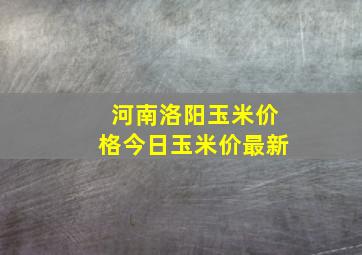 河南洛阳玉米价格今日玉米价最新